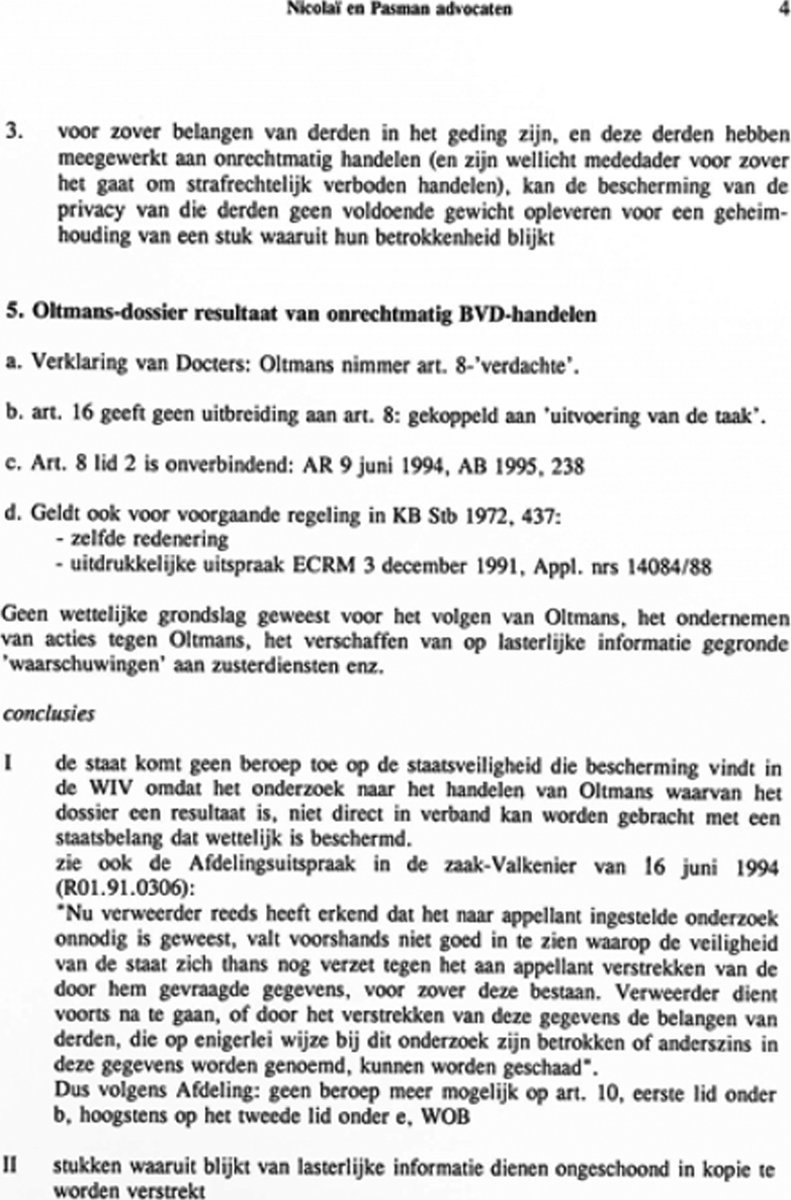 Nicolaï en Pasman advocaten 4

3. voor zover belangen van derden in het geding zijn, en deze derden hebben meegewerkt aan onrechtmatig handelen (en zijn wellicht mededader voor zover het gaat om strafrechtelijk verboden handelen), kan de bescherming van de privacy van die derden geen voldoende gewicht opleveren voor een geheimhouding van een stuk waaruit hun betrokkenheid blijkt

5. Oltmans-dossier resultaat van onrechtmatig BVD-handelen

a. Verklaring van Docters: Oltmans nimmer art. 8-'verdachte'.

b. art. 16 geeft geen uitbreiding aan art. 8: gekoppeld aan 'uitvoering van de taak'.

c. Art. 8 lid 2 is onverbindend: AR 9 juni 1994, AB 1995, 238

d. Geldt ook voor voorgaande regeling in KB Stb 1972, 437:
- zelfde redenering
- uitdrukkelijke uitspraak ECRM 3 december 1991, Appl. nrs 14084/88

Geen wettelijke grondslag geweest voor het volgen van Oltmans, het ondernemen van acties tegen Oltmans, het verschaffen van op lasterlijke informatie gegronde 'waarschuwingen' aan zusterdiensten enz.

conclusies

I de staat komt geen beroep toe op de staatsveiligheid die bescherming vindt in de WIV omdat het onderzoek naar het handelen van Oltmans waarvan het dossier een resultaat is, niet direct in verband kan worden gebracht met een staatsbelang dat wettelijk is beschermd.
zie ook de Afdelingsuitspraak in de zaak-Valkenier van 16 juni 1994 (R01.91.0306):
"Nu verweerder reeds heeft erkend dat het naar appellant ingestelde onderzoek onnodig is geweest, valt voorshands niet goed in te zien waarop de veiligheid van de staat zich thans nog verzet tegen het aan appellant verstrekken van de door hem gevraagde gegevens, voor zover deze bestaan. Verweerder dient voorts na te gaan, of door het verstrekken van deze gegevens de belangen van derden, die op enigerlei wijze bij dit onderzoek zijn betrokken of anderszins in deze gegevens worden genoemd, kunnen worden geschaad".
Dus volgens Afdeling: geen beroep meer mogelijk op art. 10, eerste lid onder b, hoogstens op het tweede lid onder e, WOB

II stukken waaruit blijkt van lasterlijke informatie dienen ongeschoond in kopie te worden verstrekt